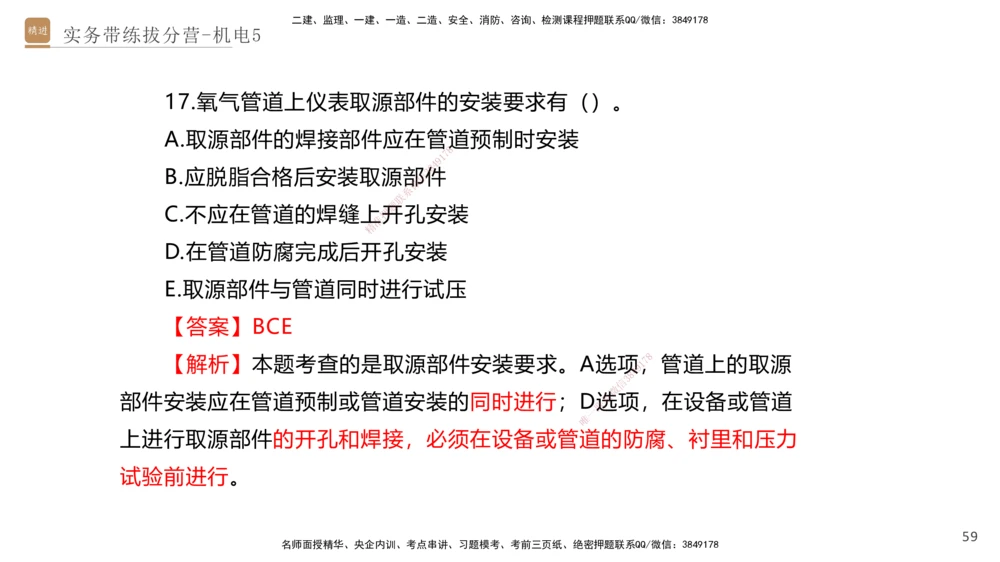 精进

实务带练拔分营-机电5

二建、监理、一建、一造、二造、安全、消防、咨询、检测课程押题联系QQ/微信：3849178

17.氧气管道上仪表取源部件的安装要求有（）。

A.取源部件的焊接部件应在管道预制时安装

B.应脱脂合格后安装取源部件

C.不应在管道的焊缝上开孔安装

D.在管道防腐完成后开孔安装

E.取源部件与管道同时进行试压

【答案】BCE

【解析】本题考查的是取源部件安装要求。A选项，管道上的取源部件安装应在管道预制或管道安装的同时进行；D选项，在设备或管道上进行取源部件的开孔和焊接，必须在设备或管道的防腐、衬里和压力试验前进行。

名师面授精华、央企内训、考点串讲、习题模考、考前三页纸、绝密押题联系QQ/微信：3849178

59